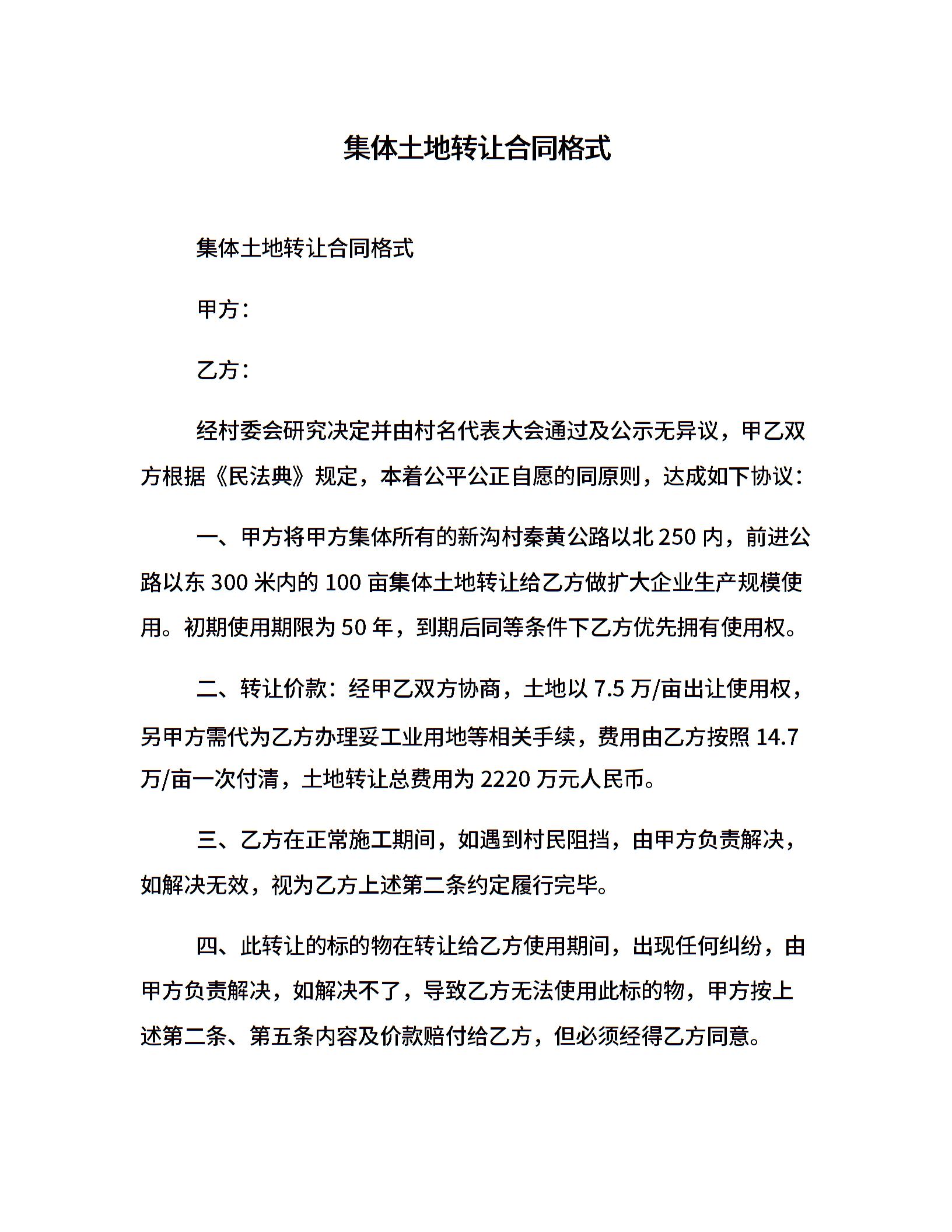 集体土地转让合同格式

集体土地转让合同格式

甲方：

乙方：

经村委会研究决定并由村名代表大会通过及公示无异议，甲乙双方根据《民法典》规定，本着公平公正自愿的同原则，达成如下协议：

一、甲方将甲方集体所有的新沟村秦黄公路以北 250 内，前进公路以东 300 米内的 100 亩集体土地转让给乙方做扩大企业生产规模使用。初期使用期限为 50 年，到期后同等条件下乙方优先拥有使用权。

二、转让价款：经甲乙双方协商，土地以 7.5 万/亩出让使用权，另甲方需代为乙方办理妥工业用地等相关手续，费用由乙方按照 14.7 万/亩一次付清，土地转让总费用为 2220 万元人民币。

三、乙方在正常施工期间，如遇到村民阻挡，由甲方负责解决，如解决无效，视为乙方上述第二条约定履行完毕。

四、此转让的标的物在转让给乙方使用期间，出现任何纠纷，由甲方负责解决，如解决不了，导致乙方无法使用此标的物，甲方按上述第二条、第五条内容及价款赔付给乙方，但必须经得乙方同意。